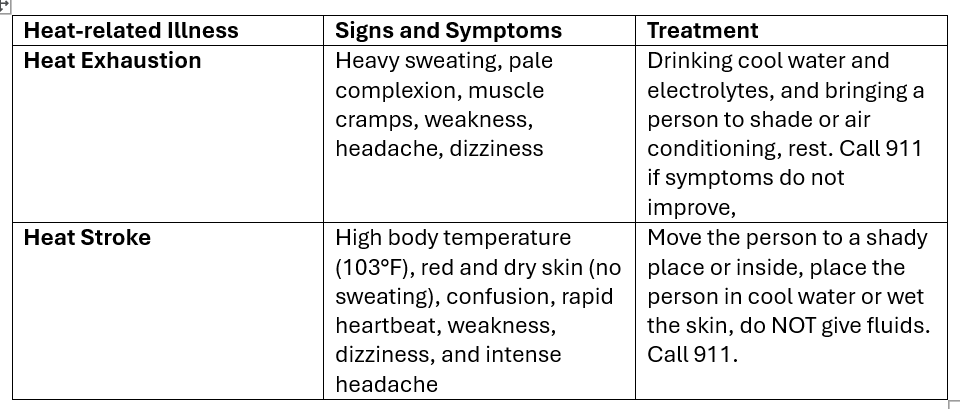 | Heat-related Illness | Signs and Symptoms | Treatment |
|---|---|---|
| **Heat Exhaustion** | Heavy sweating, pale complexion, muscle cramps, weakness, headache, dizziness | Drinking cool water and electrolytes, and bringing a person to shade or air conditioning, rest. Call 911 if symptoms do not improve, |
| **Heat Stroke** | High body temperature (103°F), red and dry skin (no sweating), confusion, rapid heartbeat, weakness, dizziness, and intense headache | Move the person to a shady place or inside, place the person in cool water or wet the skin, do NOT give fluids. Call 911. |